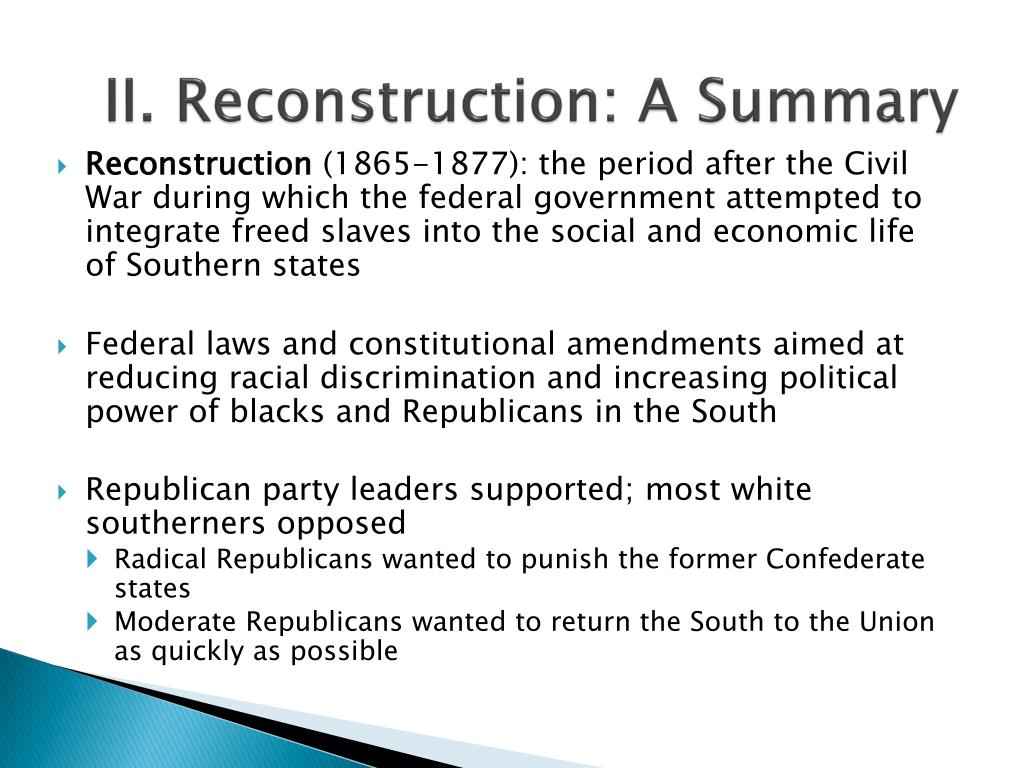 II. Reconstruction: A Summary

Reconstruction (1865-1877): the period after the Civil War during which the federal government attempted to integrate freed slaves into the social and economic life of Southern states

Federal laws and constitutional amendments aimed at reducing racial discrimination and increasing political power of blacks and Republicans in the South

Republican party leaders supported; most white southerners opposed

Radical Republicans wanted to punish the former Confederate states

Moderate Republicans wanted to return the South to the Union as quickly as possible